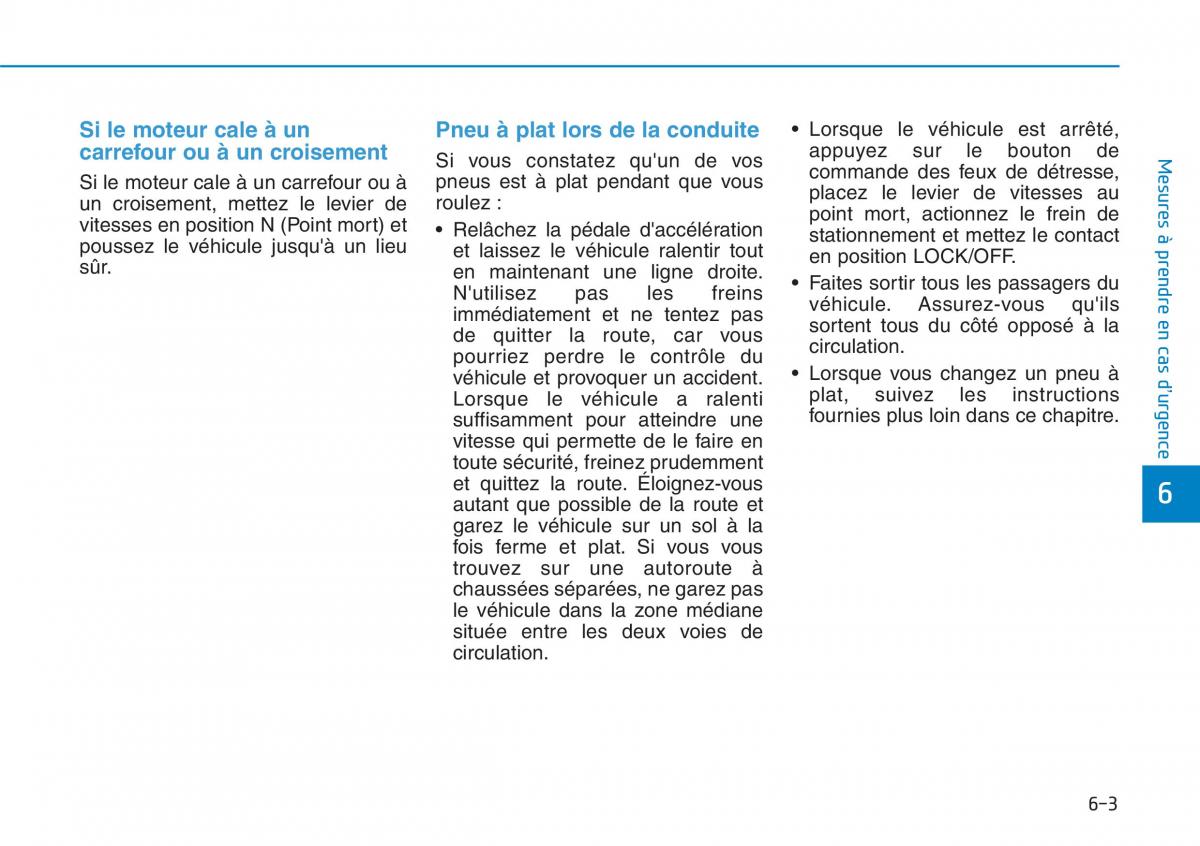 Si le moteur cale à un carrefour ou à un croisement

Si le moteur cale à un carrefour ou à un croisement, mettez le levier de vitesses en position N (Point mort) et poussez le véhicule jusqu'à un lieu sûr.

Pneu à plat lors de la conduite

Si vous constatez qu'un de vos pneus est à plat pendant que vous roulez :

• Relâchez la pédale d'accélération et laissez le véhicule ralentir tout en maintenant une ligne droite. N'utilisez pas les freins immédiatement et ne tentez pas de quitter la route, car vous pourriez perdre le contrôle du véhicule et provoquer un accident. Lorsque le véhicule a ralenti suffisamment pour atteindre une vitesse qui permette de le faire en toute sécurité, freinez prudemment et quittez la route. Éloignez-vous autant que possible de la route et garez le véhicule sur un sol à la fois ferme et plat. Si vous vous trouvez sur une autoroute à chaussées séparées, ne garez pas le véhicule dans la zone médiane située entre les deux voies de circulation.

• Lorsque le véhicule est arrêté, appuyez sur le bouton de commande des feux de détresse, placez le levier de vitesses au point mort, actionnez le frein de stationnement et mettez le contact en position LOCK/OFF.

• Faites sortir tous les passagers du véhicule. Assurez-vous qu'ils sortent tous du côté opposé à la circulation.

• Lorsque vous changez un pneu à plat, suivez les instructions fournies plus loin dans ce chapitre.

Mesures à prendre en cas d'urgence

6

6-3